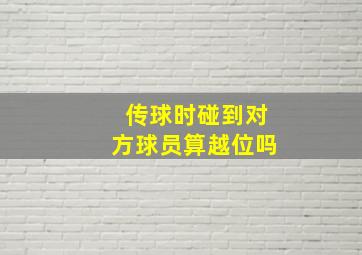 传球时碰到对方球员算越位吗